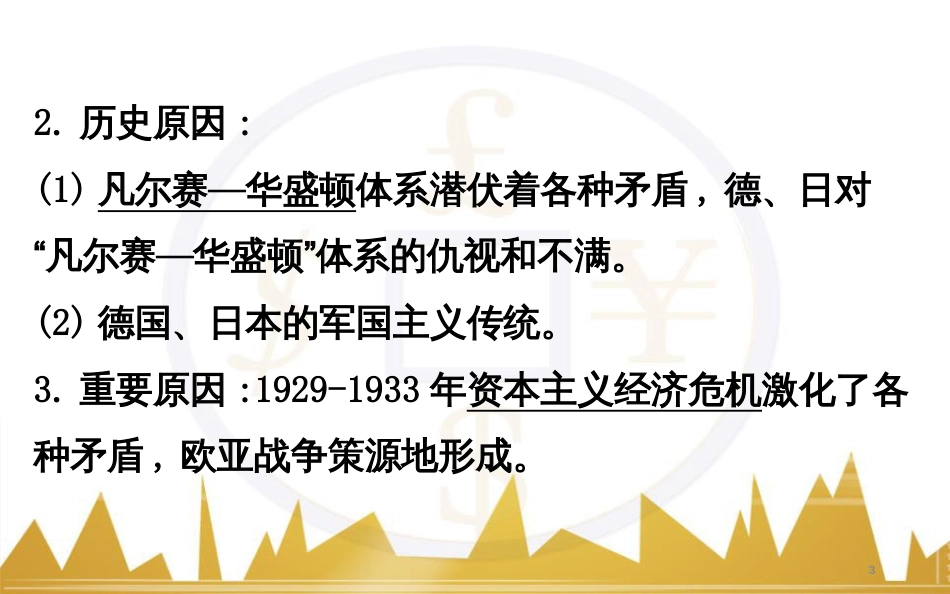 2. 历史原因：

(1) 凡尔赛—华盛顿体系潜伏着各种矛盾，德、日对“凡尔赛—华盛顿”体系的仇视和不满。

(2) 德国、日本的军国主义传统。

3. 重要原因：1929-1933 年资本主义经济危机激化了各种矛盾，欧亚战争策源地形成。

3